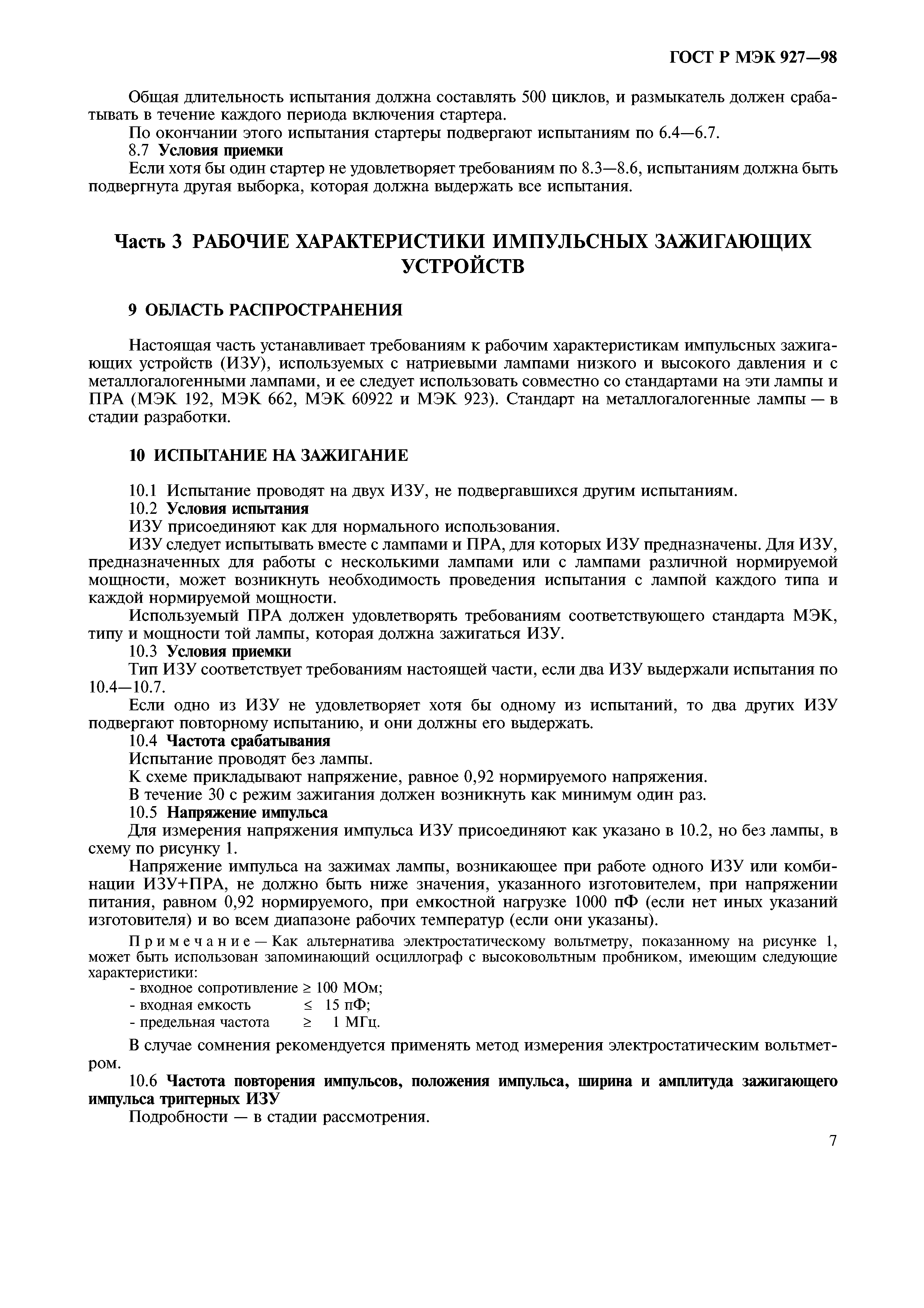 ГОСТ Р МЭК 927—98

Общая длительность испытания должна составлять 500 циклов, и размыкатель должен срабатывать в течение каждого периода включения стартера.

По окончании этого испытания стартеры подвергают испытаниям по 6.4—6.7.

8.7 Условия приемки

Если хотя бы один стартер не удовлетворяет требованиям по 8.3—8.6, испытаниям должна быть подвергнута другая выборка, которая должна выдержать все испытания.

Часть 3 РАБОЧИЕ ХАРАКТЕРИСТИКИ ИМПУЛЬСНЫХ ЗАЖИГАЮЩИХ УСТРОЙСТВ

9 ОБЛАСТЬ РАСПРОСТРАНЕНИЯ

Настоящая часть устанавливает требованиям к рабочим характеристикам импульсных зажигающих устройств (ИЗУ), используемых с натриевыми лампами низкого и высокого давления и с металлогалогенными лампами, и ее следует использовать совместно со стандартами на эти лампы и ПРА (МЭК 192, МЭК 662, МЭК 60922 и МЭК 923). Стандарт на металлогалогенные лампы — в стадии разработки.

10 ИСПЫТАНИЕ НА ЗАЖИГАНИЕ

10.1 Испытание проводят на двух ИЗУ, не подвергавшихся другим испытаниям.

10.2 Условия испытания

ИЗУ присоединяют как для нормального использования.

ИЗУ следует испытывать вместе с лампами и ПРА, для которых ИЗУ предназначены. Для ИЗУ, предназначенных для работы с несколькими лампами или с лампами различной нормируемой мощности, может возникнуть необходимость проведения испытания с лампой каждого типа и каждой нормируемой мощности.

Используемый ПРА должен удовлетворять требованиям соответствующего стандарта МЭК, типу и мощности той лампы, которая должна зажигаться ИЗУ.

10.3 Условия приемки

Тип ИЗУ соответствует требованиям настоящей части, если два ИЗУ выдержали испытания по 10.4—10.7.

Если одно из ИЗУ не удовлетворяет хотя бы одному из испытаний, то два других ИЗУ подвергают повторному испытанию, и они должны его выдержать.

10.4 Частота срабатывания

Испытание проводят без лампы.

К схеме прикладывают напряжение, равное 0,92 нормируемого напряжения.

В течение 30 с режим зажигания должен возникнуть как минимум один раз.

10.5 Напряжение импульса

Для измерения напряжения импульса ИЗУ присоединяют как указано в 10.2, но без лампы, в схему по рисунку 1.

Напряжение импульса на зажимах лампы, возникающее при работе одного ИЗУ или комбинации ИЗУ+ПРА, не должно быть ниже значения, указанного изготовителем, при напряжении питания, равном 0,92 нормируемого, при емкостной нагрузке 1000 пФ (если нет иных указаний изготовителя) и во всем диапазоне рабочих температур (если они указаны).

Примечание — Как альтернатива электростатическому вольтметру, показанному на рисунке 1, может быть использован запоминающий осциллограф с высоковольтным пробником, имеющим следующие характеристики:
- входное сопротивление ≥ 100 МОм;
- входная емкость ≤ 15 пФ;
- предельная частота ≥ 1 МГц.

В случае сомнения рекомендуется применять метод измерения электростатическим вольтметром.

10.6 Частота повторения импульсов, положения импульса, ширина и амплитуда зажигающего импульса триггерных ИЗУ

Подробности — в стадии рассмотрения.

7